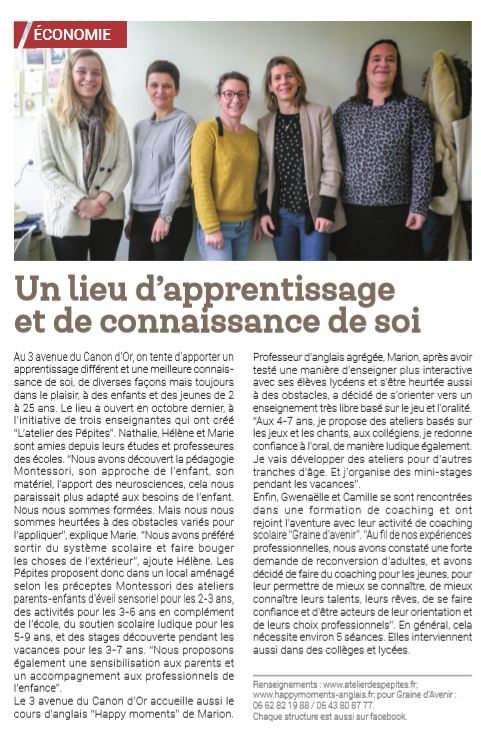 ÉCONOMIE

Un lieu d'apprentissage et de connaissance de soi

Au 3 avenue du Canon d'Or, on tente d'apporter un apprentissage différent et une meilleure connaissance de soi, de diverses façons mais toujours dans le plaisir, à des enfants et des jeunes de 2 à 25 ans. Le lieu a ouvert en octobre dernier, à l'initiative de trois enseignantes qui ont créé "L'atelier des Pépites". Nathalie, Hélène et Marie sont amies depuis leurs études et professeures des écoles. "Nous avons découvert la pédagogie Montessori, son approche de l'enfant, son matériel, l'apport des neurosciences, cela nous paraissait plus adapté aux besoins de l'enfant. Nous nous sommes formées. Mais nous nous sommes heurtées à des obstacles variés pour l'appliquer", explique Marie. "Nous avons préféré sortir du système scolaire et faire bouger les choses de l'extérieur", ajoute Hélène. Les Pépites proposent donc dans un local aménagé selon les préceptes Montessori des ateliers parents-enfants d'éveil sensoriel pour les 2-3 ans, des activités pour les 3-6 ans en complément de l'école, du soutien scolaire ludique pour les 5-9 ans, et des stages découverte pendant les vacances pour les 3-7 ans. "Nous proposons également une sensibilisation aux parents et un accompagnement aux professionnels de l'enfance".
Le 3 avenue du Canon d'Or accueille aussi le cours d'anglais "Happy moments" de Marion.

Professeur d'anglais agrégée, Marion, après avoir testé une manière d'enseigner plus interactive avec ses élèves lycéens et s'être heurtée aussi à des obstacles, a décidé de s'orienter vers un enseignement très libre basé sur le jeu et l'oralité. "Aux 4-7 ans, je propose des ateliers basés sur les jeux et les chants, aux collégiens, je redonne confiance à l'oral, de manière ludique également. Je vais développer des ateliers pour d'autres tranches d'âge. Et j'organise des mini-stages pendant les vacances".
Enfin, Gwenaëlle et Camille se sont rencontrées dans une formation de coaching et ont rejoint l'aventure avec leur activité de coaching scolaire "Graine d'avenir". "Au fil de nos expériences professionnelles, nous avons constaté une forte demande de reconversion d'adultes, et avons décidé de faire du coaching pour les jeunes, pour leur permettre de mieux se connaître, de mieux connaître leurs talents, leurs rêves, de se faire confiance et d'être acteurs de leur orientation et de leurs choix professionnels". En général, cela nécessite environ 5 séances. Elles interviennent aussi dans des collèges et lycées.

Renseignements : www.atelierdespepites.fr; www.happymoments-anglais.fr; pour Graine d'Avenir : 06 62 82 19 88 / 06 43 80 87 77.
Chaque structure est aussi sur facebook.